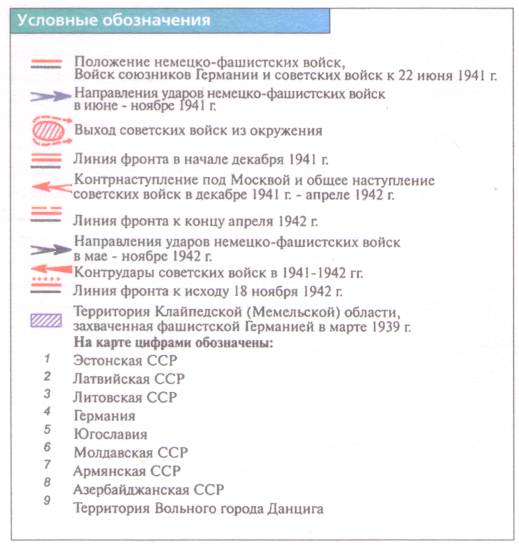 Условные обозначения

Положение немецко-фашистских войск, Войск союзников Германии и советских войск к 22 июня 1941 г.

Направления ударов немецко-фашистских войск в июне - ноябре 1941 г.

Выход советских войск из окружения

Линия фронта в начале декабря 1941 г.

Контрнаступление под Москвой и общее наступление советских войск в декабре 1941 г. - апреле 1942 г.

Линия фронта к концу апреля 1942 г.

Направления ударов немецко-фашистских войск в мае - ноябре 1942 г.

Контрудары советских войск в 1941-1942 гг.

Линия фронта к исходу 18 ноября 1942 г.

Территория Клайпедской (Мемельской) области, захваченная фашистской Германией в марте 1939 г.

На карте цифрами обозначены:

1 Эстонская ССР
2 Латвийская ССР
3 Литовская ССР
4 Германия
5 Югославия
6 Молдавская ССР
7 Армянская ССР
8 Азербайджанская ССР
9 Территория Вольного города Данцига